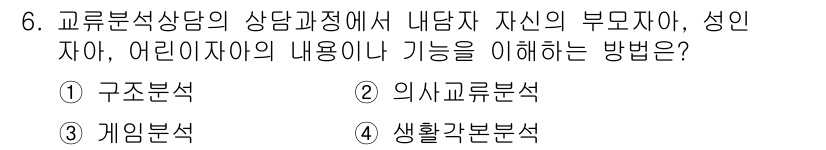 6. 교류분석상담의 상담과정에서 내담자 자신의 부모자아, 성인자아, 어린이자아의 내용이나 기능을 이해하는 방법은?

① 구조분석
② 의사교류분석
③ 게임분석
④ 생활각본분석